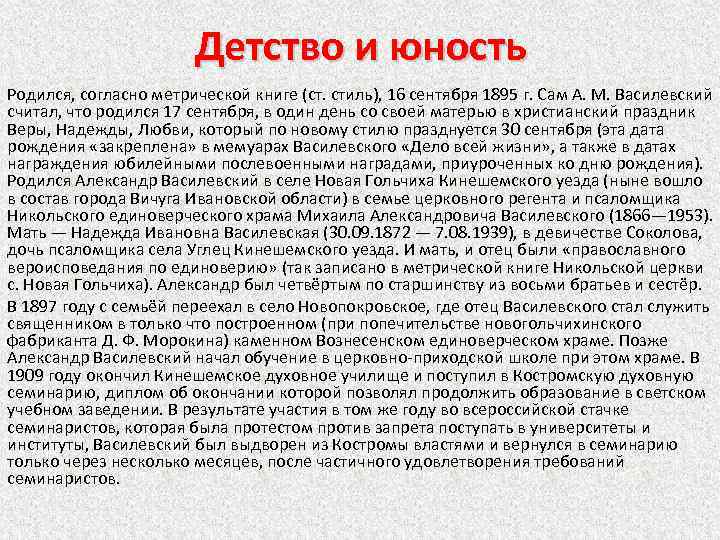 Детство и юность

Родился, согласно метрической книге (ст. стиль), 16 сентября 1895 г. Сам А. М. Василевский считал, что родился 17 сентября, в один день со своей матерью в христианский праздник Веры, Надежды, Любви, который по новому стилю празднуется 30 сентября (эта дата рождения «закреплена» в мемуарах Василевского «Дело всей жизни», а также в датах награждения юбилейными послевоенными наградами, приуроченных ко дню рождения). Родился Александр Василевский в селе Новая Гольчиха Кинешемского уезда (ныне вошло в состав города Вичуга Ивановской области) в семье церковного регента и псаломщика Никольского единоверческого храма Михаила Александровича Василевского (1866—1953). Мать — Надежда Ивановна Василевская (30.09.1872 — 7.08.1939), в девичестве Соколова, дочь псаломщика села Углец Кинешемского уезда. И мать, и отец были «православного вероисповедания по единоверию» (так записано в метрической книге Никольской церкви с. Новая Гольчиха). Александр был четвёртым по старшинству из восьми братьев и сестёр.

В 1897 году с семьёй переехал в село Новопокровское, где отец Василевского стал служить священником в только что построенном (при попечительстве новогольчихинского фабриканта Д. Ф. Морокина) каменном Вознесенском единоверческом храме. Позже Александр Василевский начал обучение в церковно-приходской школе при этом храме. В 1909 году окончил Кинешемское духовное училище и поступил в Костромскую духовную семинарию, диплом об окончании которой позволял продолжить образование в светском учебном заведении. В результате участия в том же году во всероссийской стачке семинаристов, которая была протестом против запрета поступать в университеты и институты, Василевский был выдворен из Костромы властями и вернулся в семинарию только через несколько месяцев, после частичного удовлетворения требований семинаристов.